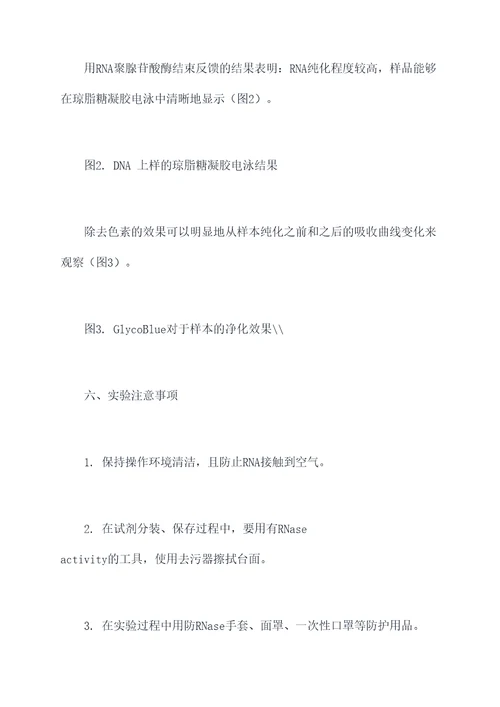 用RNA聚腺苷酸酶结束反馈的结果表明：RNA纯化程度较高，样品能够在琼脂糖凝胶电泳中清晰地显示（图2）。

图2. DNA 上样的琼脂糖凝胶电泳结果

除去色素的效果可以明显地从样本纯化之前和之后的吸收曲线变化来观察（图3）。

图3. GlycoBlue对于样本的净化效果\\

六、实验注意事项

1. 保持操作环境清洁，且防止RNA接触到空气。

2. 在试剂分装、保存过程中，要用有RNase activity的工具，使用去污器擦拭台面。

3. 在实验过程中用防RNase手套、面罩、一次性口罩等防护用品。